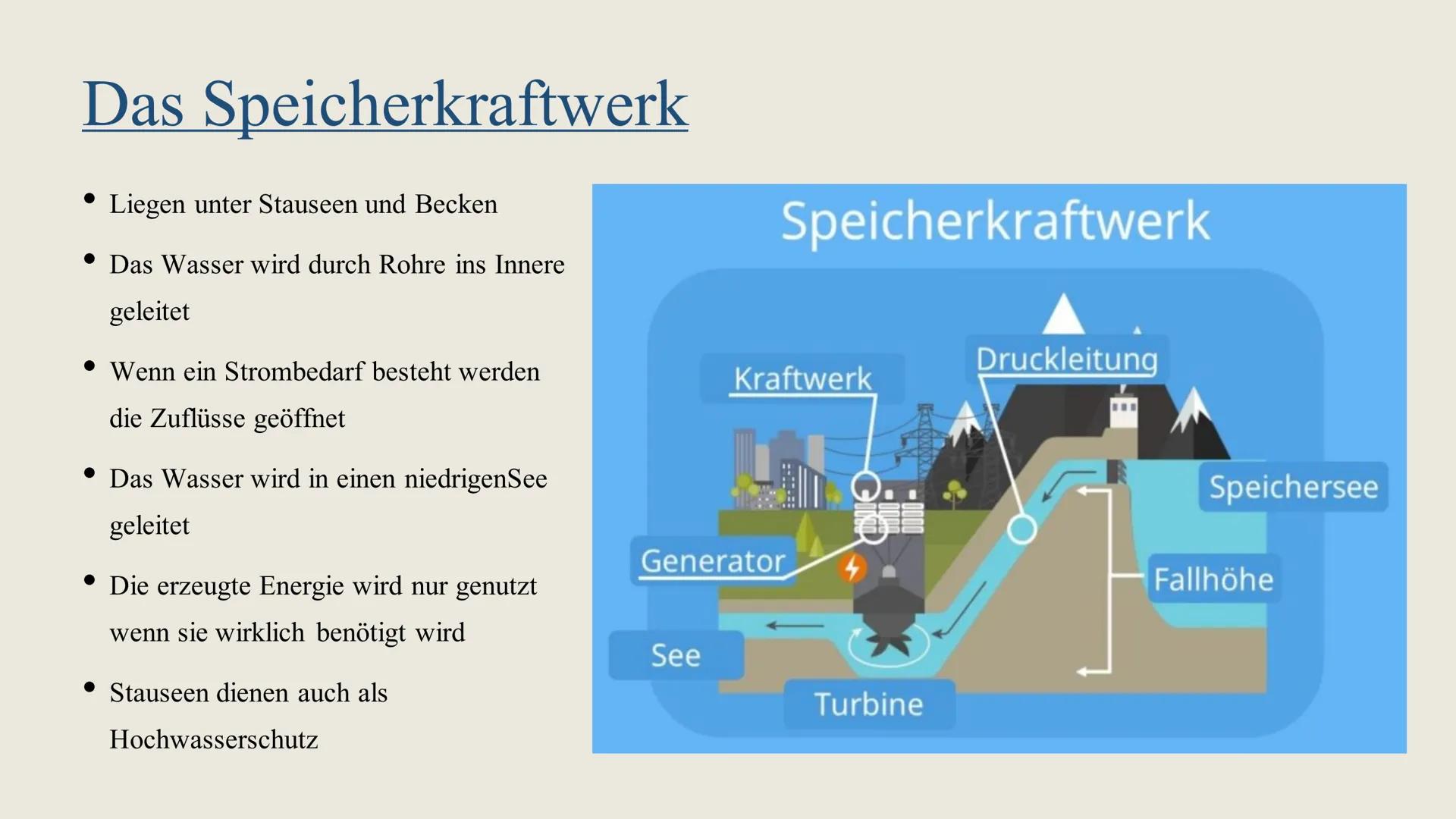 Das Speicherkraftwerk

• Liegen unter Stauseen und Becken
• Das Wasser wird durch Rohre ins Innere geleitet
• Wenn ein Strombedarf besteht werden die Zuflüsse geöffnet
• Das Wasser wird in einen niedrigenSee geleitet
• Die erzeugte Energie wird nur genutzt wenn sie wirklich benötigt wird
• Stauseen dienen auch als Hochwasserschutz

Speicherkraftwerk

Kraftwerk
Druckleitung
Speichersee
Generator
Fallhöhe
See
Turbine